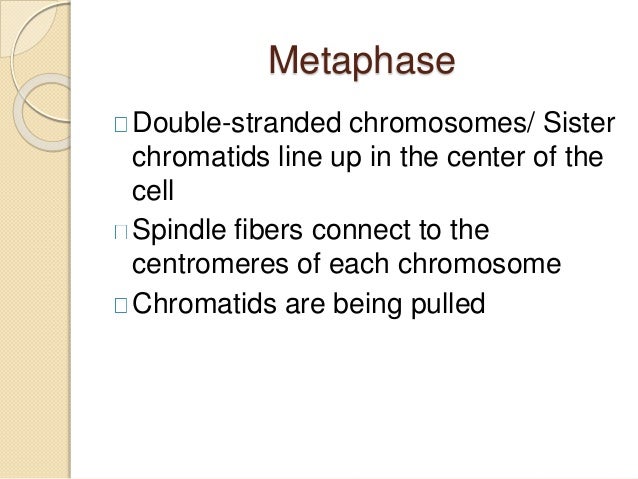 Metaphase

Double-stranded chromosomes/ Sister chromatids line up in the center of the cell

Spindle fibers connect to the centromeres of each chromosome

Chromatids are being pulled